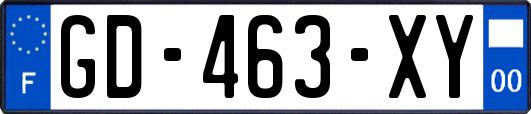 F
GD-463-XY
00